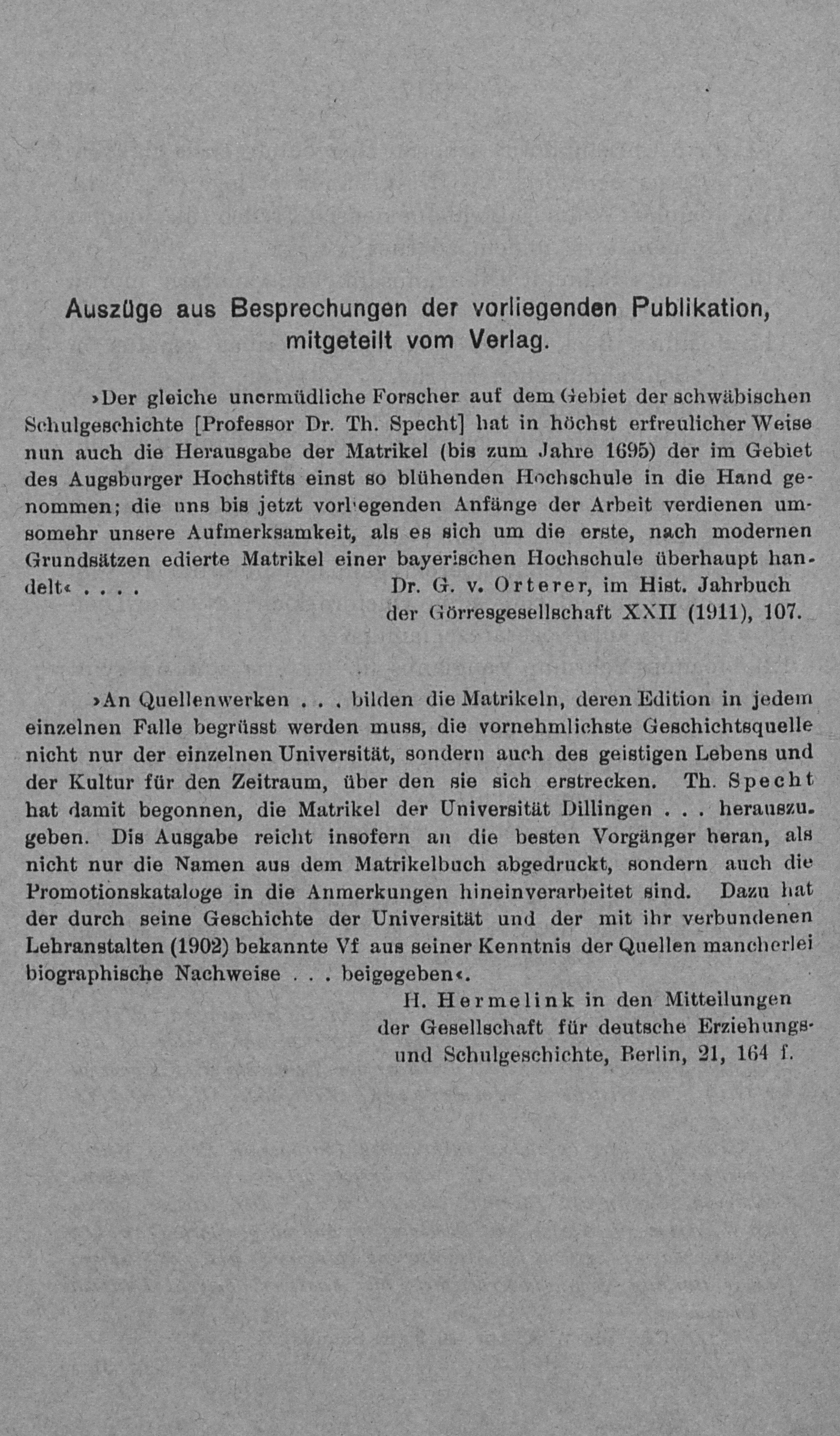 Auszüge aus Besprechungen der vorliegenden Publikation, mitgeteilt vom Verlag.

›Der gleiche unermüdliche Forscher auf dem Gebiet der schwäbischen Schulgeschichte [Professor Dr. Th. Specht] hat in höchst erfreulicher Weise nun auch die Herausgabe der Matrikel (bis zum Jahre 1695) der im Gebiet des Augsburger Hochstifts einst so blühenden Hochschule in die Hand genommen; die uns bis jetzt vorliegenden Anfänge der Arbeit verdienen umsomehr unsere Aufmerksamkeit, als es sich um die erste, nach modernen Grundsätzen edierte Matrikel einer bayerischen Hochschule überhaupt handelt‹ . . . .
Dr. G. v. Orterer, im Hist. Jahrbuch der Görresgesellschaft XXII (1911), 107.

›An Quellenwerken . . . bilden die Matrikeln, deren Edition in jedem einzelnen Falle begrüsst werden muss, die vornehmlichste Geschichtsquelle nicht nur der einzelnen Universität, sondern auch des geistigen Lebens und der Kultur für den Zeitraum, über den sie sich erstrecken. Th. Specht hat damit begonnen, die Matrikel der Universität Dillingen . . . herauszugeben. Dis Ausgabe reicht insofern an die besten Vorgänger heran, als nicht nur die Namen aus dem Matrikelbuch abgedruckt, sondern auch die Promotionskataloge in die Anmerkungen hineinverarbeitet sind. Dazu hat der durch seine Geschichte der Universität und der mit ihr verbundenen Lehranstalten (1902) bekannte Vf aus seiner Kenntnis der Quellen mancherlei biographische Nachweise . . . beigegeben‹.
H. Hermelink in den Mitteilungen der Gesellschaft für deutsche Erziehungs- und Schulgeschichte, Berlin, 21, 164 f.